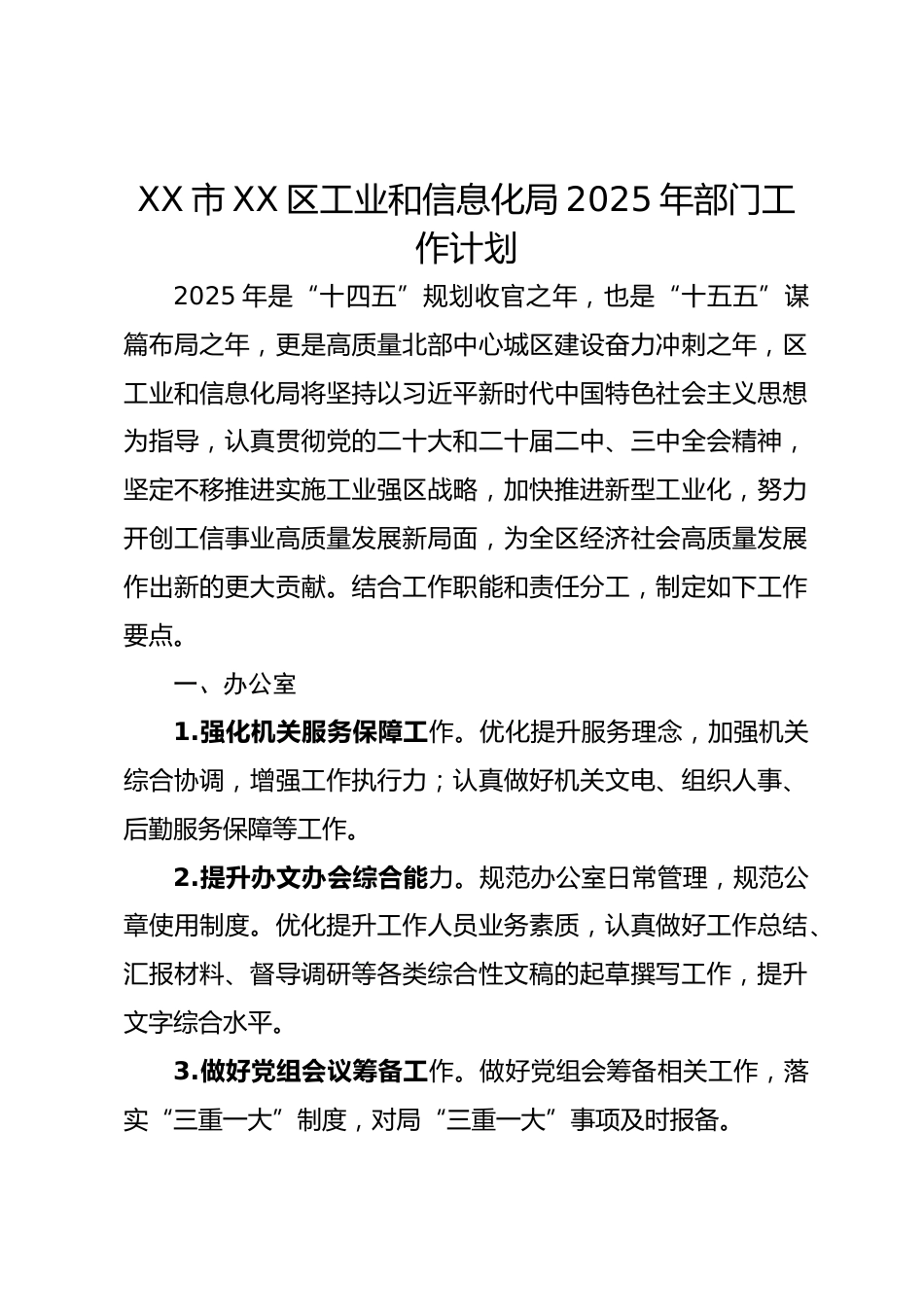 XX 市 XX 区工业和信息化局 2025 年部门工作计划

2025 年是“十四五”规划收官之年，也是“十五五”谋篇布局之年，更是高质量北部中心城区建设奋力冲刺之年，区工业和信息化局将坚持以习近平新时代中国特色社会主义思想为指导，认真贯彻党的二十大和二十届二中、三中全会精神，坚定不移推进实施工业强区战略，加快推进新型工业化，努力开创工信事业高质量发展新局面，为全区经济社会高质量发展作出新的更大贡献。结合工作职能和责任分工，制定如下工作要点。

一、办公室

1.强化机关服务保障工作。优化提升服务理念，加强机关综合协调，增强工作执行力；认真做好机关文电、组织人事、后勤服务保障等工作。

2.提升办文办会综合能力。规范办公室日常管理，规范公章使用制度。优化提升工作人员业务素质，认真做好工作总结、汇报材料、督导调研等各类综合性文稿的起草撰写工作，提升文字综合水平。

3.做好党组会议筹备工作。做好党组会筹备相关工作，落实“三重一大”制度，对局“三重一大”事项及时报备。